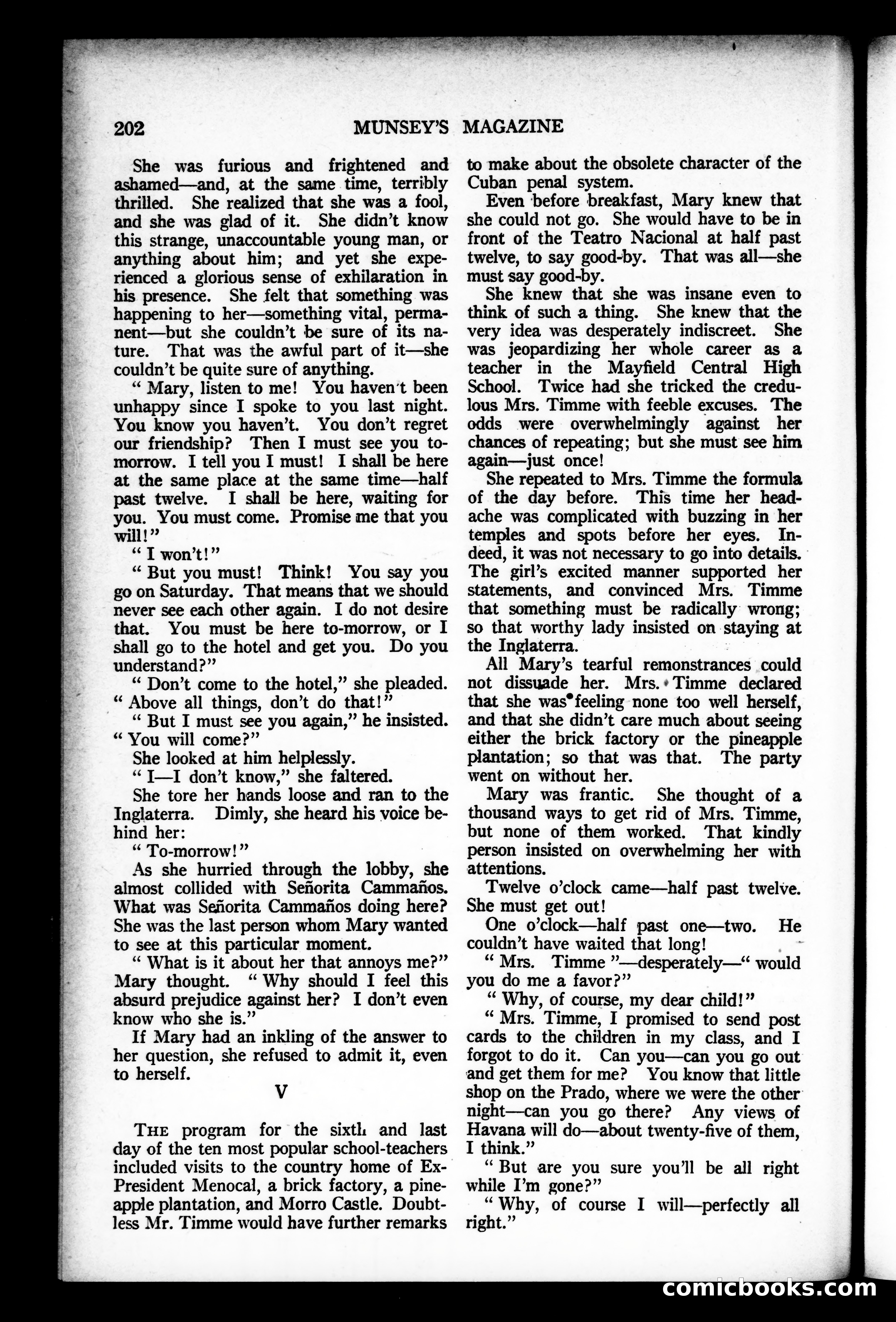 202 MUNSEY'S MAGAZINE

She was furious and frightened and ashamed—and, at the same time, terribly thrilled. She realized that she was a fool, and she was glad of it. She didn't know this strange, unaccountable young man, or anything about him; and yet she experienced a glorious sense of exhilaration in his presence. She felt that something was happening to her—something vital, permanent—but she couldn't be sure of its nature. That was the awful part of it—she couldn't be quite sure of anything.

" Mary, listen to me! You haven't been unhappy since I spoke to you last night. You know you haven't. You don't regret our friendship? Then I must see you to-morrow. I tell you I must! I shall be here at the same place at the same time—half past twelve. I shall be here, waiting for you. You must come. Promise me that you will!"

" I won't!"

" But you must! Think! You say you go on Saturday. That means that we should never see each other again. I do not desire that. You must be here to-morrow, or I shall go to the hotel and get you. Do you understand?"

" Don't come to the hotel," she pleaded. " Above all things, don't do that!"

" But I must see you again," he insisted. " You will come?"

She looked at him helplessly.

" I—I don't know," she faltered.

She tore her hands loose and ran to the Inglaterra. Dimly, she heard his voice behind her:

" To-morrow!"

As she hurried through the lobby, she almost collided with Señorita Cammaños. What was Señorita Cammaños doing here? She was the last person whom Mary wanted to see at this particular moment.

" What is it about her that annoys me?" Mary thought. " Why should I feel this absurd prejudice against her? I don't even know who she is."

If Mary had an inkling of the answer to her question, she refused to admit it, even to herself.

V

THE program for the sixth and last day of the ten most popular school-teachers included visits to the country home of Ex-President Menocal, a brick factory, a pineapple plantation, and Morro Castle. Doubtless Mr. Timme would have further remarks to make about the obsolete character of the Cuban penal system.

Even before breakfast, Mary knew that she could not go. She would have to be in front of the Teatro Nacional at half past twelve, to say good-by. That was all—she must say good-by.

She knew that she was insane even to think of such a thing. She knew that the very idea was desperately indiscreet. She was jeopardizing her whole career as a teacher in the Mayfield Central High School. Twice had she tricked the credulous Mrs. Timme with feeble excuses. The odds were overwhelmingly against her chances of repeating; but she must see him again—just once!

She repeated to Mrs. Timme the formula of the day before. This time her headache was complicated with buzzing in her temples and spots before her eyes. Indeed, it was not necessary to go into details. The girl's excited manner supported her statements, and convinced Mrs. Timme that something must be radically wrong; so that worthy lady insisted on staying at the Inglaterra.

All Mary's tearful remonstrances could not dissuade her. Mrs. Timme declared that she was feeling none too well herself, and that she didn't care much about seeing either the brick factory or the pineapple plantation; so that was that. The party went on without her.

Mary was frantic. She thought of a thousand ways to get rid of Mrs. Timme, but none of them worked. That kindly person insisted on overwhelming her with attentions.

Twelve o'clock came—half past twelve. She must get out!

One o'clock—half past one—two. He couldn't have waited that long!

" Mrs. Timme "—desperately—" would you do me a favor?"

" Why, of course, my dear child!"

" Mrs. Timme, I promised to send post cards to the children in my class, and I forgot to do it. Can you—can you go out and get them for me? You know that little shop on the Prado, where we were the other night—can you go there? Any views of Havana will do—about twenty-five of them, I think."

" But are you sure you'll be all right while I'm gone?"

" Why, of course I will—perfectly all right."

comicbooks.com